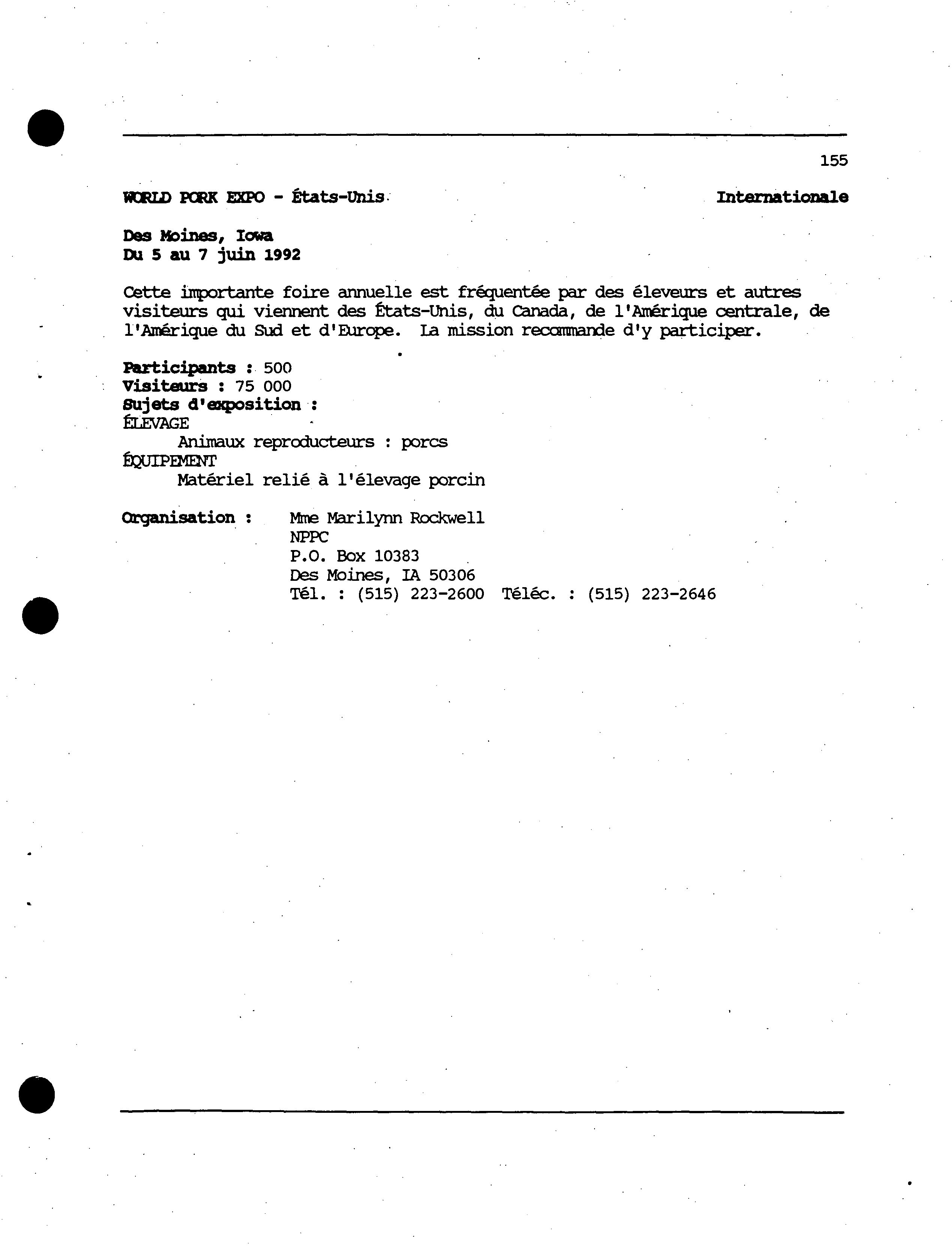 155

WORLD PORK EXPO - États-Unis

Internationale

Des Moines, Iowa
Du 5 au 7 juin 1992

Cette importante foire annuelle est fréquentée par des éleveurs et autres visiteurs qui viennent des États-Unis, du Canada, de l'Amérique centrale, de l'Amérique du Sud et d'Europe. La mission recommande d'y participer.

Participants : 500
Visiteurs : 75 000
Sujets d'exposition :
ÉLEVAGE
Animaux reproducteurs : porcs
ÉQUIPEMENT
Matériel relié à l'élevage porcin

Organisation : Mme Marilynn Rockwell
NPPC
P.O. Box 10383
Des Moines, IA 50306
Tél. : (515) 223-2600 Téléc. : (515) 223-2646